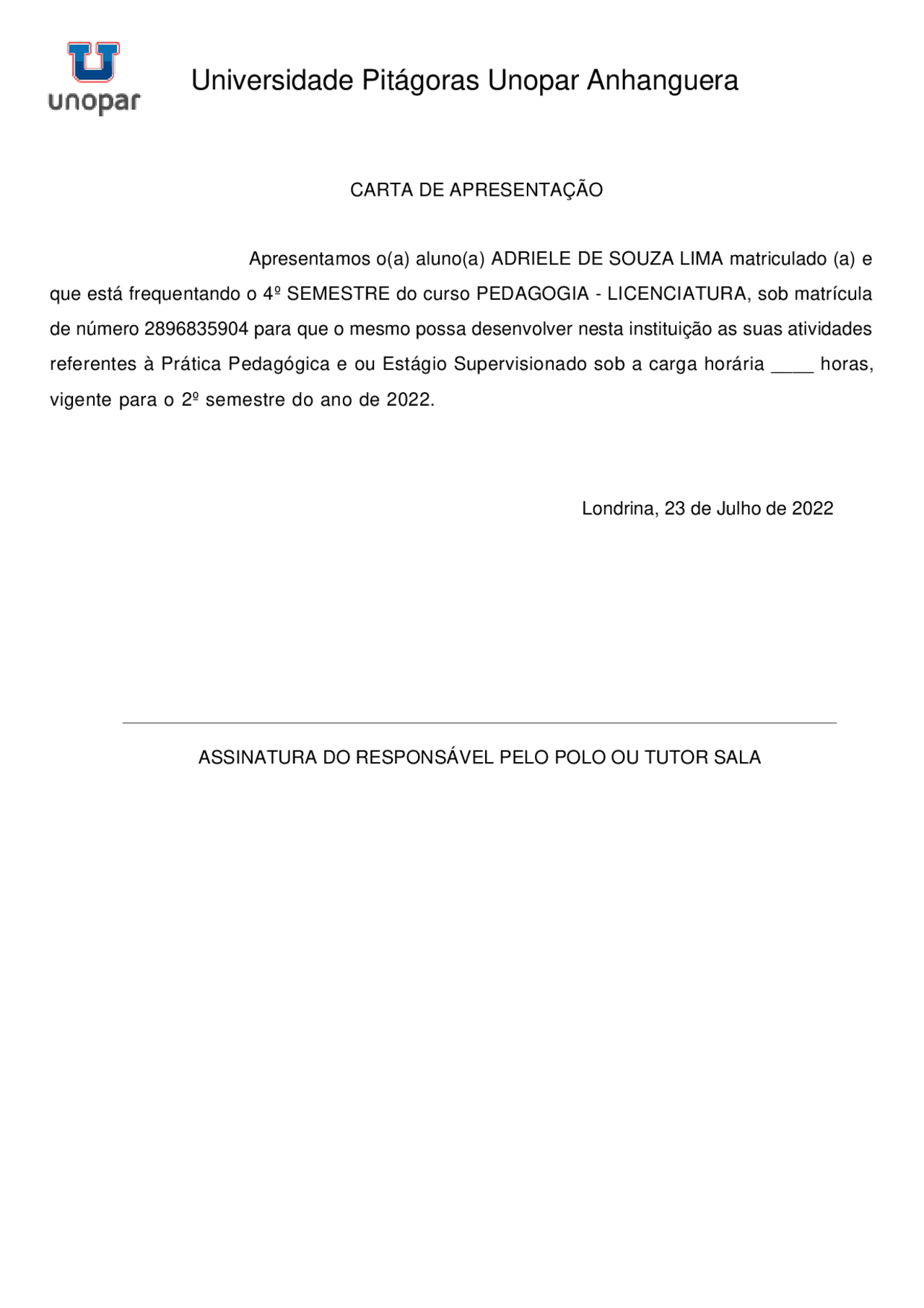 unopar

Universidade Pitágoras Unopar Anhanguera

CARTA DE APRESENTAÇÃO

Apresentamos o(a) aluno(a) ADRIELE DE SOUZA LIMA matriculado (a) e que está frequentando o 4º SEMESTRE do curso PEDAGOGIA - LICENCIATURA, sob matrícula de número 2896835904 para que o mesmo possa desenvolver nesta instituição as suas atividades referentes à Prática Pedagógica e ou Estágio Supervisionado sob a carga horária ____ horas, vigente para o 2º semestre do ano de 2022.

Londrina, 23 de Julho de 2022

ASSINATURA DO RESPONSÁVEL PELO POLO OU TUTOR SALA